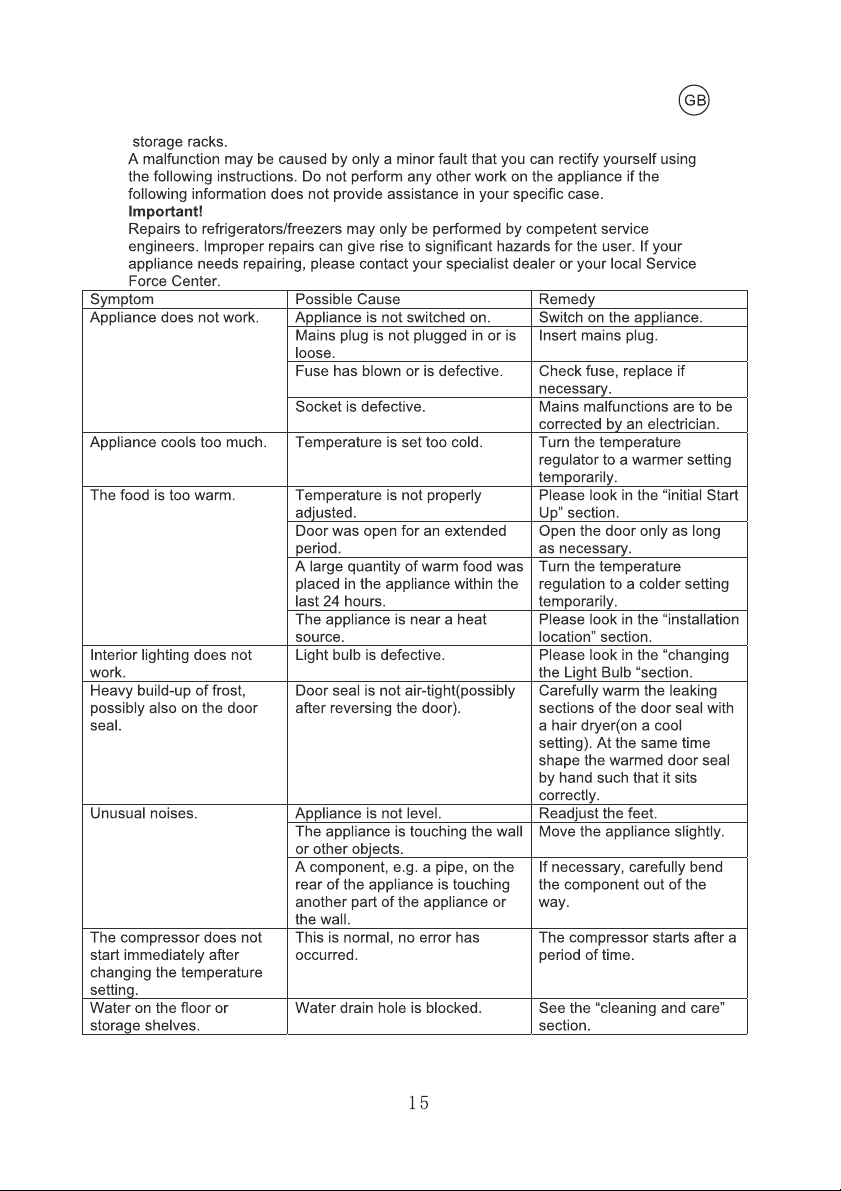 GB

storage racks.

A malfunction may be caused by only a minor fault that you can rectify yourself using the following instructions. Do not perform any other work on the appliance if the following information does not provide assistance in your specific case.

Important!

Repairs to refrigerators/freezers may only be performed by competent service engineers. Improper repairs can give rise to significant hazards for the user. If your appliance needs repairing, please contact your specialist dealer or your local Service Force Center.

| Symptom | Possible Cause | Remedy |
|---|---|---|
| Appliance does not work. | Appliance is not switched on. | Switch on the appliance. |
| | Mains plug is not plugged in or is loose. | Insert mains plug. |
| | Fuse has blown or is defective. | Check fuse, replace if necessary. |
| | Socket is defective. | Mains malfunctions are to be corrected by an electrician. |
| Appliance cools too much. | Temperature is set too cold. | Turn the temperature regulator to a warmer setting temporarily. |
| The food is too warm. | Temperature is not properly adjusted. | Please look in the "initial Start Up" section. |
| | Door was open for an extended period. | Open the door only as long as necessary. |
| | A large quantity of warm food was placed in the appliance within the last 24 hours. | Turn the temperature regulation to a colder setting temporarily. |
| | The appliance is near a heat source. | Please look in the "installation location" section. |
| Interior lighting does not work. | Light bulb is defective. | Please look in the "changing the Light Bulb "section. |
| Heavy build-up of frost, possibly also on the door seal. | Door seal is not air-tight(possibly after reversing the door). | Carefully warm the leaking sections of the door seal with a hair dryer(on a cool setting). At the same time shape the warmed door seal by hand such that it sits correctly. |
| Unusual noises. | Appliance is not level. | Readjust the feet. |
| | The appliance is touching the wall or other objects. | Move the appliance slightly. |
| | A component, e.g. a pipe, on the rear of the appliance is touching another part of the appliance or the wall. | If necessary, carefully bend the component out of the way. |
| The compressor does not start immediately after changing the temperature setting. | This is normal, no error has occurred. | The compressor starts after a period of time. |
| Water on the floor or storage shelves. | Water drain hole is blocked. | See the "cleaning and care" section. |

15